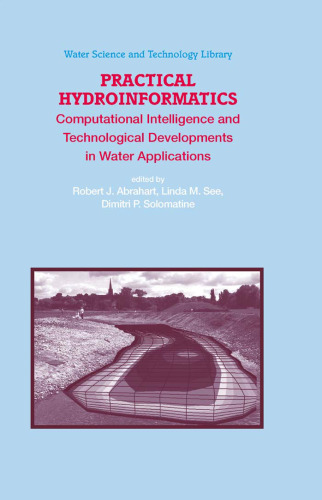 Water Science and Technology Library

PRACTICAL HYDROINFORMATICS

Computational Intelligence and Technological Developments in Water Applications

edited by
Robert J. Abrahart, Linda M. See, Dimitri P. Solomatine